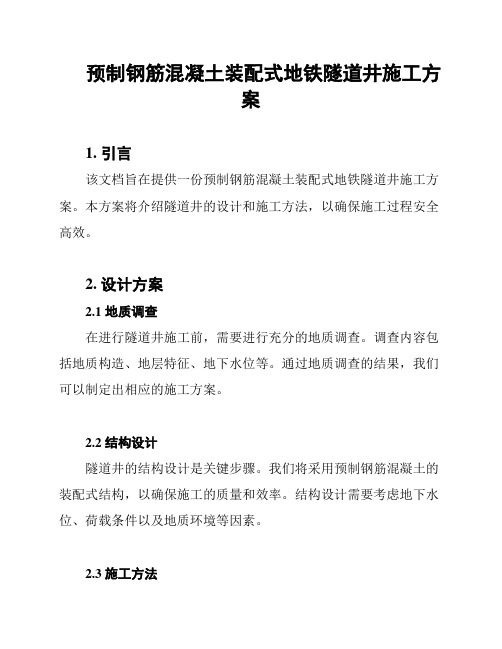 预制钢筋混凝土装配式地铁隧道井施工方案

1. 引言

该文档旨在提供一份预制钢筋混凝土装配式地铁隧道井施工方案。本方案将介绍隧道井的设计和施工方法，以确保施工过程安全高效。

2. 设计方案

2.1 地质调查

在进行隧道井施工前，需要进行充分的地质调查。调查内容包括地质构造、地层特征、地下水位等。通过地质调查的结果，我们可以制定出相应的施工方案。

2.2 结构设计

隧道井的结构设计是关键步骤。我们将采用预制钢筋混凝土的装配式结构，以确保施工的质量和效率。结构设计需要考虑地下水位、荷载条件以及地质环境等因素。

2.3 施工方法